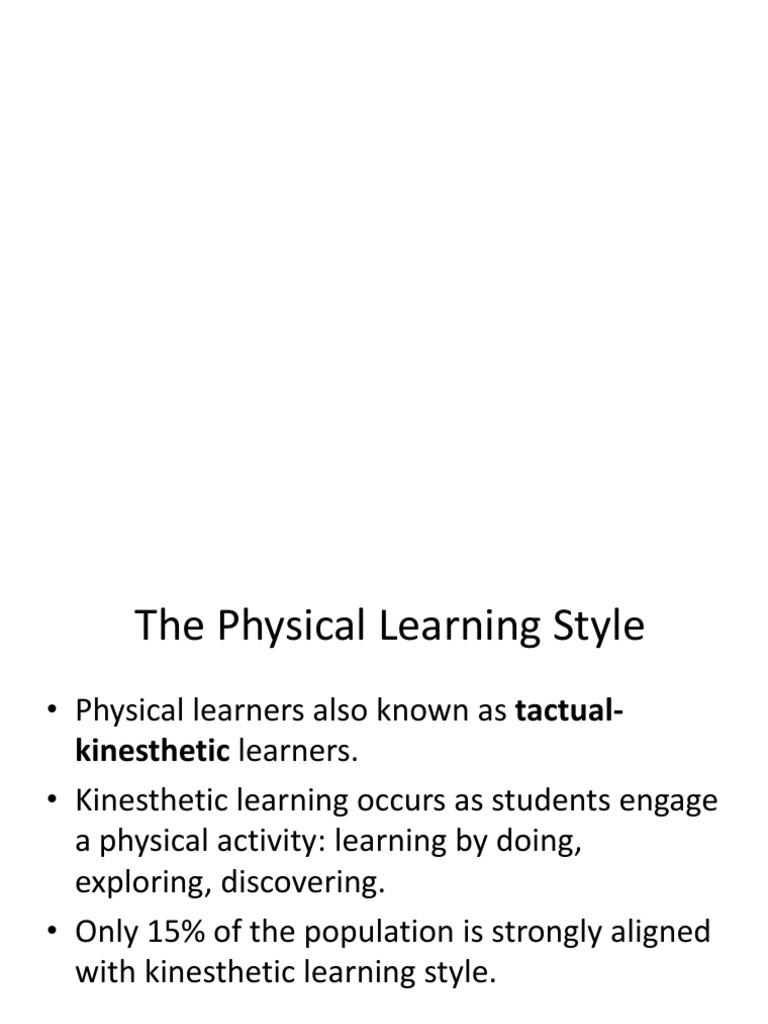 The Physical Learning Style

• Physical learners also known as tactual-kinesthetic learners.
• Kinesthetic learning occurs as students engage a physical activity: learning by doing, exploring, discovering.
• Only 15% of the population is strongly aligned with kinesthetic learning style.